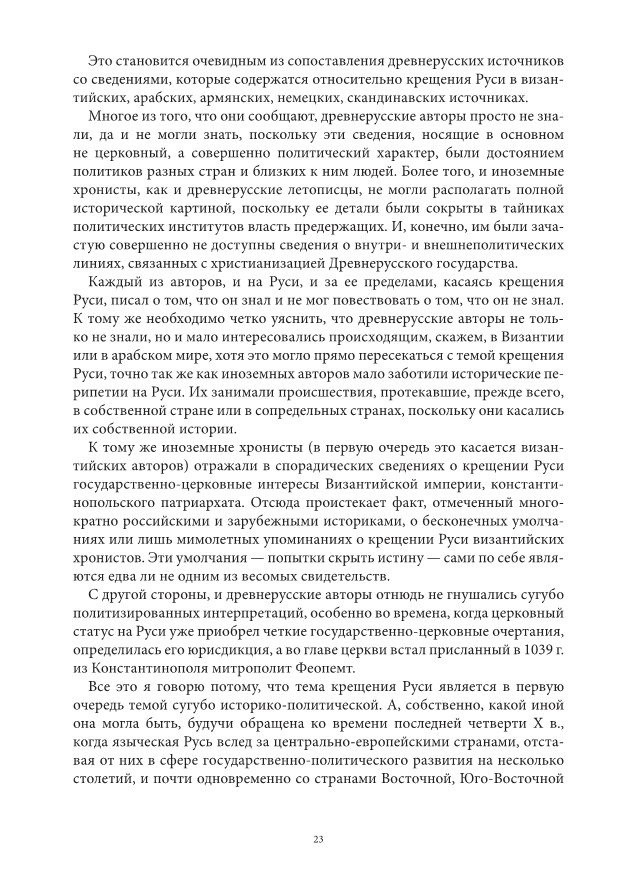 Это становится очевидным из сопоставления древнерусских источников со сведениями, которые содержатся относительно крещения Руси в византийских, арабских, армянских, немецких, скандинавских источниках.

Многое из того, что они сообщают, древнерусские авторы просто не знали, да и не могли знать, поскольку эти сведения, носящие в основном не церковный, а совершенно политический характер, были достоянием политиков разных стран и близких к ним людей. Более того, и иноземные хронисты, как и древнерусские летописцы, не могли располагать полной исторической картиной, поскольку ее детали были сокрыты в тайниках политических институтов власть предержащих. И, конечно, им были зачастую совершенно не доступны сведения о внутри- и внешнеполитических линиях, связанных с христианизацией Древнерусского государства.

Каждый из авторов, и на Руси, и за ее пределами, касаясь крещения Руси, писал о том, что он знал и не мог повествовать о том, что он не знал. К тому же необходимо четко уяснить, что древнерусские авторы не только не знали, но и мало интересовались происходящим, скажем, в Византии или в арабском мире, хотя это могло прямо пересекаться с темой крещения Руси, точно так же как иноземных авторов мало заботили исторические перипетии на Руси. Их занимали происшествия, протекавшие, прежде всего, в собственной стране или в сопредельных странах, поскольку они касались их собственной истории.

К тому же иноземные хронисты (в первую очередь это касается византийских авторов) отражали в спорадических сведениях о крещении Руси государственно-церковные интересы Византийской империи, константинопольского патриархата. Отсюда проистекает факт, отмеченный многократно российскими и зарубежными историками, о бесконечных умолчаниях или лишь мимолетных упоминаниях о крещении Руси византийских хронистов. Эти умолчания — попытки скрыть истину — сами по себе являются едва ли не одним из весомых свидетельств.

С другой стороны, и древнерусские авторы отнюдь не гнушались сугубо политизированных интерпретаций, особенно во времена, когда церковный статус на Руси уже приобрел четкие государственно-церковные очертания, определилась его юрисдикция, а во главе церкви встал присланный в 1039 г. из Константинополя митрополит Феопемт.

Все это я говорю потому, что тема крещения Руси является в первую очередь темой сугубо историко-политической. А, собственно, какой иной она могла быть, будучи обращена ко времени последней четверти X в., когда языческая Русь вслед за центрально-европейскими странами, отставая от них в сфере государственно-политического развития на несколько столетий, и почти одновременно со странами Восточной, Юго-Восточной

23